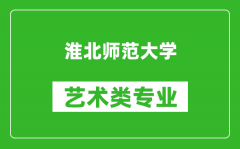 淮北师范大学

艺术类专业